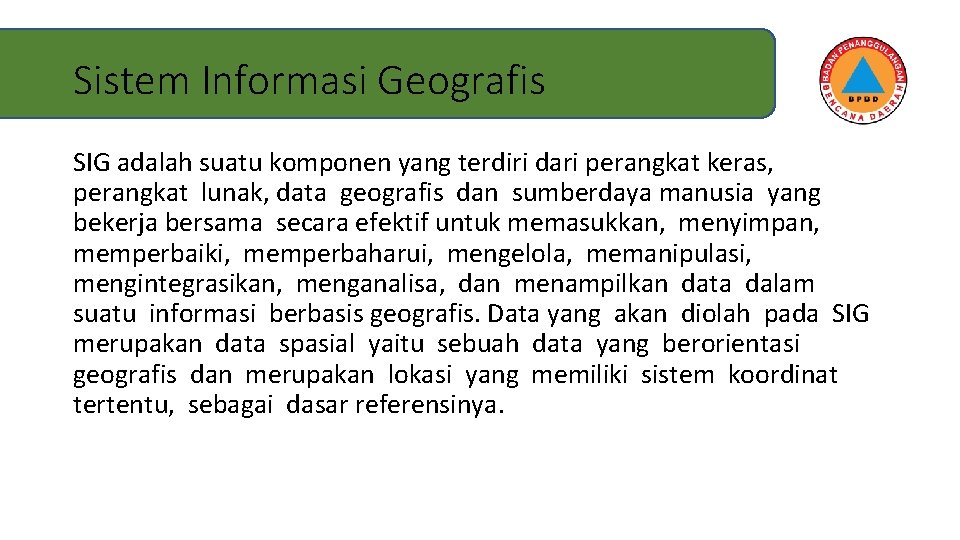 Sistem Informasi Geografis

BADAN PENANGGULANGAN BENCANA DAERAH
BPBD

SIG adalah suatu komponen yang terdiri dari perangkat keras, perangkat lunak, data geografis dan sumberdaya manusia yang bekerja bersama secara efektif untuk memasukkan, menyimpan, memperbaiki, memperbaharui, mengelola, memanipulasi, mengintegrasikan, menganalisa, dan menampilkan data dalam suatu informasi berbasis geografis. Data yang akan diolah pada SIG merupakan data spasial yaitu sebuah data yang berorientasi geografis dan merupakan lokasi yang memiliki sistem koordinat tertentu, sebagai dasar referensinya.